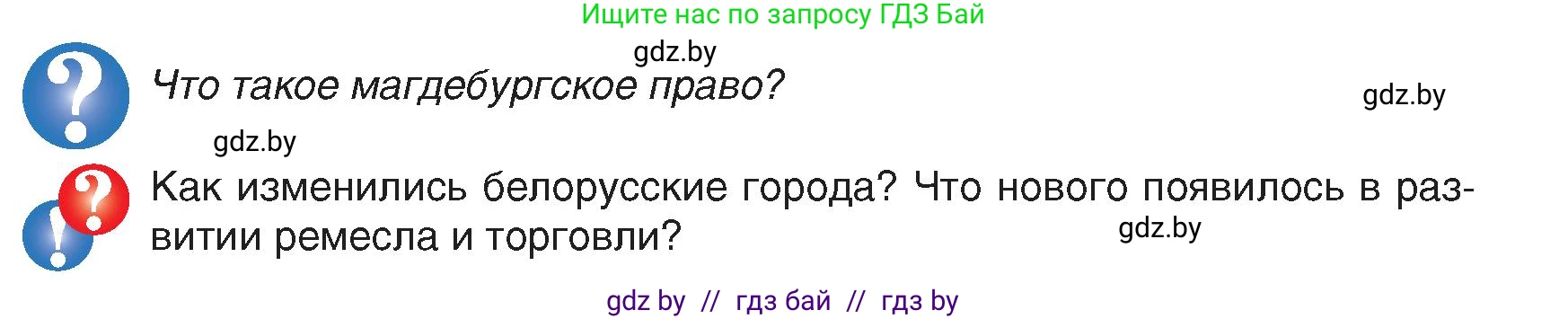 Ищите нас по запросу ГДЗ Бай

gdz.by

Что такое магдебургское право?

gdz.by

gdz.by

Как изменились белорусские города? Что нового появилось в развитии ремесла и торговли?

gdz.by

gdz by // гдз бай // гдз by